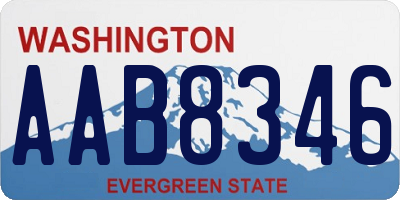 WASHINGTON
AAB8346
EVERGREEN STATE